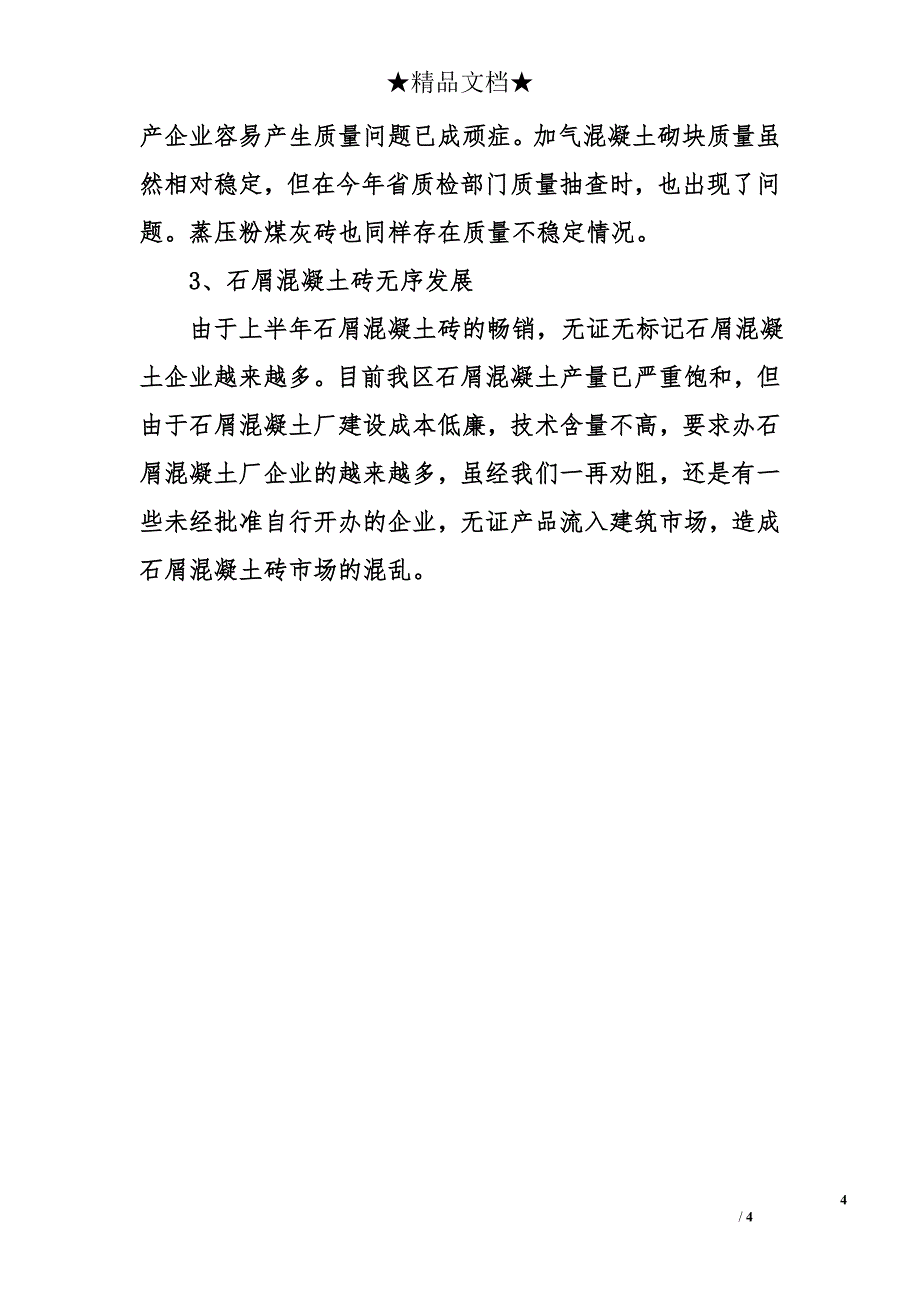 ★精品文档★

产企业容易产生质量问题已成顽症。加气混凝土砌块质量虽然相对稳定，但在今年省质检部门质量抽查时，也出现了问题。蒸压粉煤灰砖也同样存在质量不稳定情况。

3、石屑混凝土砖无序发展

由于上半年石屑混凝土砖的畅销，无证无标记石屑混凝土企业越来越多。目前我区石屑混凝土产量已严重饱和，但由于石屑混凝土厂建设成本低廉，技术含量不高，要求办石屑混凝土厂企业的越来越多，虽经我们一再劝阻，还是有一些未经批准自行开办的企业，无证产品流入建筑市场，造成石屑混凝土砖市场的混乱。

4

/ 4